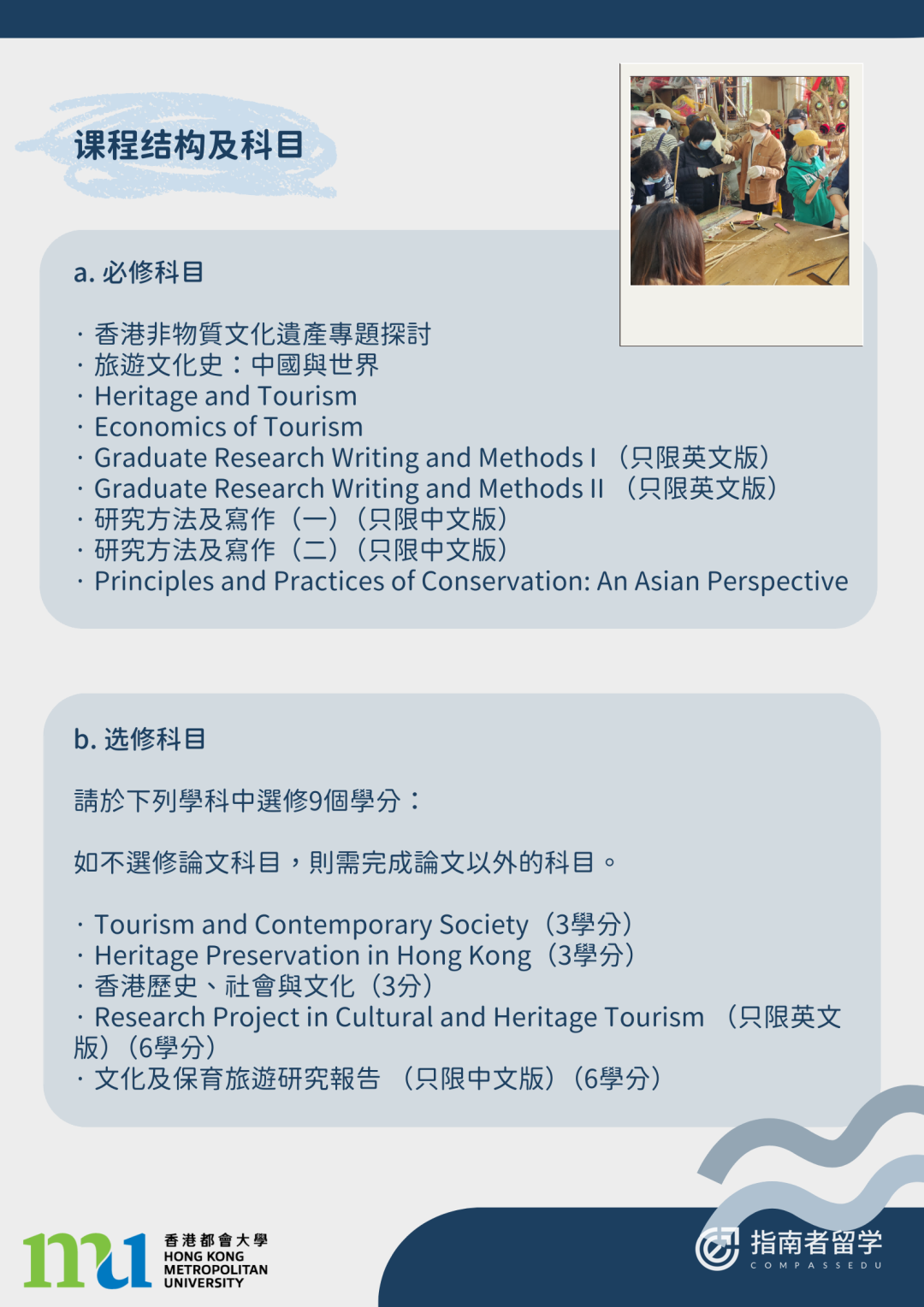 课程结构及科目

a. 必修科目

· 香港非物質文化遺產專題探討
· 旅遊文化史：中國與世界
· Heritage and Tourism
· Economics of Tourism
· Graduate Research Writing and Methods I （只限英文版）
· Graduate Research Writing and Methods II （只限英文版）
· 研究方法及寫作（一）（只限中文版）
· 研究方法及寫作（二）（只限中文版）
· Principles and Practices of Conservation: An Asian Perspective

b. 选修科目

請於下列學科中選修9個學分：

如不選修論文科目，則需完成論文以外的科目。

· Tourism and Contemporary Society（3學分）
· Heritage Preservation in Hong Kong（3學分）
· 香港歷史、社會與文化（3分）
· Research Project in Cultural and Heritage Tourism （只限英文版）（6學分）
· 文化及保育旅遊研究報告 （只限中文版）（6學分）

mu 香港都會大學 HONG KONG METROPOLITAN UNIVERSITY

指南者留学 COMPASSEDU